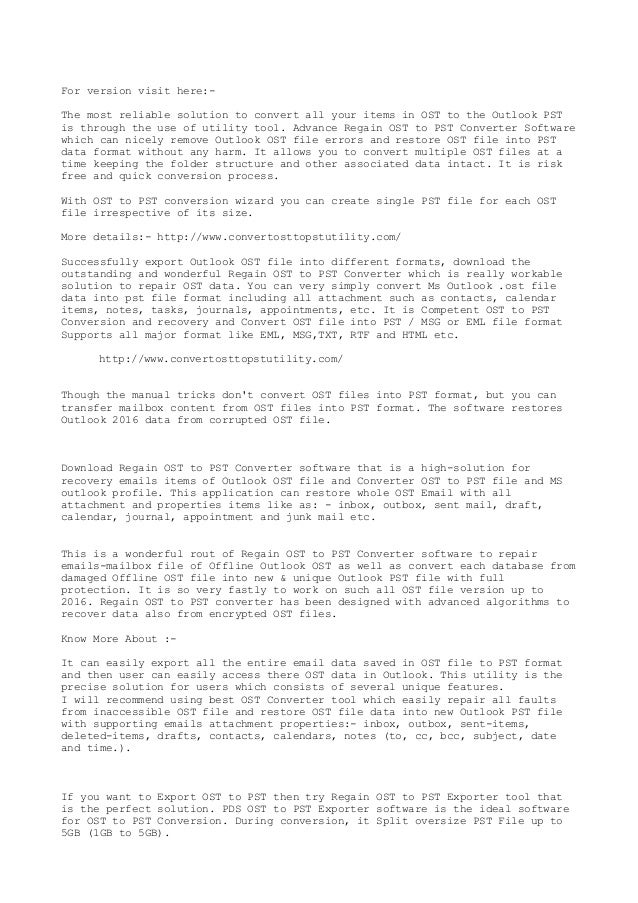 For version visit here:-

The most reliable solution to convert all your items in OST to the Outlook PST is through the use of utility tool. Advance Regain OST to PST Converter Software which can nicely remove Outlook OST file errors and restore OST file into PST data format without any harm. It allows you to convert multiple OST files at a time keeping the folder structure and other associated data intact. It is risk free and quick conversion process.

With OST to PST conversion wizard you can create single PST file for each OST file irrespective of its size.

More details:- http://www.convertosttopstutility.com/

Successfully export Outlook OST file into different formats, download the outstanding and wonderful Regain OST to PST Converter which is really workable solution to repair OST data. You can very simply convert Ms Outlook .ost file data into pst file format including all attachment such as contacts, calendar items, notes, tasks, journals, appointments, etc. It is Competent OST to PST Conversion and recovery and Convert OST file into PST / MSG or EML file format Supports all major format like EML, MSG,TXT, RTF and HTML etc.

http://www.convertosttopstutility.com/

Though the manual tricks don't convert OST files into PST format, but you can transfer mailbox content from OST files into PST format. The software restores Outlook 2016 data from corrupted OST file.

Download Regain OST to PST Converter software that is a high-solution for recovery emails items of Outlook OST file and Converter OST to PST file and MS outlook profile. This application can restore whole OST Email with all attachment and properties items like as: - inbox, outbox, sent mail, draft, calendar, journal, appointment and junk mail etc.

This is a wonderful rout of Regain OST to PST Converter software to repair emails-mailbox file of Offline Outlook OST as well as convert each database from damaged Offline OST file into new & unique Outlook PST file with full protection. It is so very fastly to work on such all OST file version up to 2016. Regain OST to PST converter has been designed with advanced algorithms to recover data also from encrypted OST files.

Know More About :-

It can easily export all the entire email data saved in OST file to PST format and then user can easily access there OST data in Outlook. This utility is the precise solution for users which consists of several unique features.
I will recommend using best OST Converter tool which easily repair all faults from inaccessible OST file and restore OST file data into new Outlook PST file with supporting emails attachment properties:- inbox, outbox, sent-items, deleted-items, drafts, contacts, calendars, notes (to, cc, bcc, subject, date and time.).

If you want to Export OST to PST then try Regain OST to PST Exporter tool that is the perfect solution. PDS OST to PST Exporter software is the ideal software for OST to PST Conversion. During conversion, it Split oversize PST File up to 5GB (1GB to 5GB).